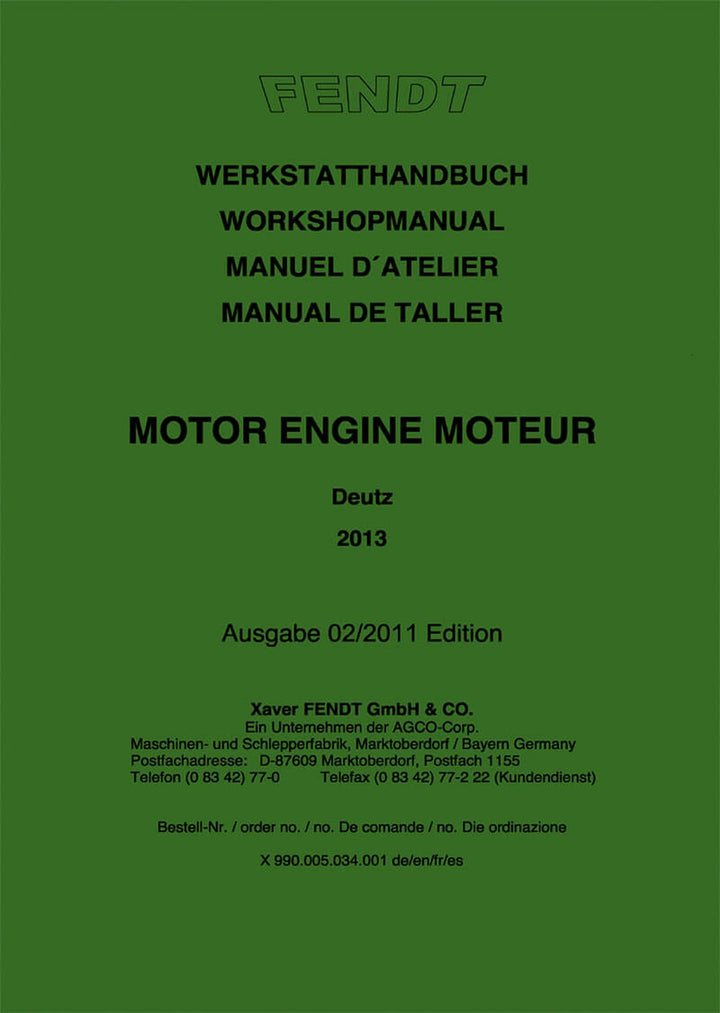 FENDT

WERKSTATTHANDBUCH
WORKSHOPMANUAL
MANUEL D´ATELIER
MANUAL DE TALLER

MOTOR ENGINE MOTEUR

Deutz

2013

Ausgabe 02/2011 Edition

Xaver FENDT GmbH & CO.
Ein Unternehmen der AGCO-Corp.
Maschinen- und Schlepperfabrik, Marktoberdorf / Bayern Germany
Postfachadresse: D-87609 Marktoberdorf, Postfach 1155
Telefon (0 83 42) 77-0 Telefax (0 83 42) 77-2 22 (Kundendienst)

Bestell-Nr. / order no. / no. De comande / no. Die ordinazione

X 990.005.034.001 de/en/fr/es